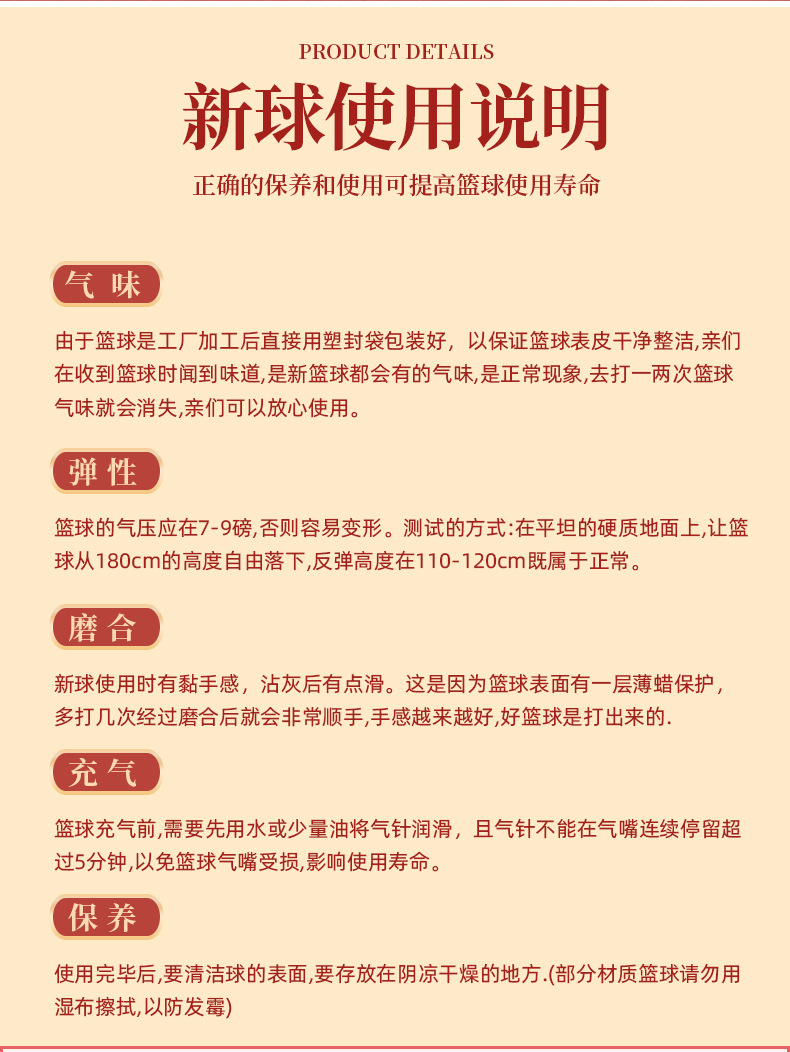 PRODUCT DETAILS

新球使用说明

正确的保养和使用可提高篮球使用寿命

气味

由于篮球是工厂加工后直接用塑封袋包装好，以保证篮球表皮干净整洁,亲们在收到篮球时闻到味道,是新篮球都会有的气味,是正常现象,去打一两次篮球气味就会消失,亲们可以放心使用。

弹性

篮球的气压应在7-9磅,否则容易变形。测试的方式:在平坦的硬质地面上,让篮球从180cm的高度自由落下,反弹高度在110-120cm既属于正常。

磨合

新球使用时有黏手感，沾灰后有点滑。这是因为篮球表面有一层薄蜡保护，多打几次经过磨合后就会非常顺手,手感越来越好,好篮球是打出来的.

充气

篮球充气前,需要先用水或少量油将气针润滑，且气针不能在气嘴连续停留超过5分钟,以免篮球气嘴受损,影响使用寿命。

保养

使用完毕后,要清洁球的表面,要存放在阴凉干燥的地方.(部分材质篮球请勿用湿布擦拭,以防发霉)